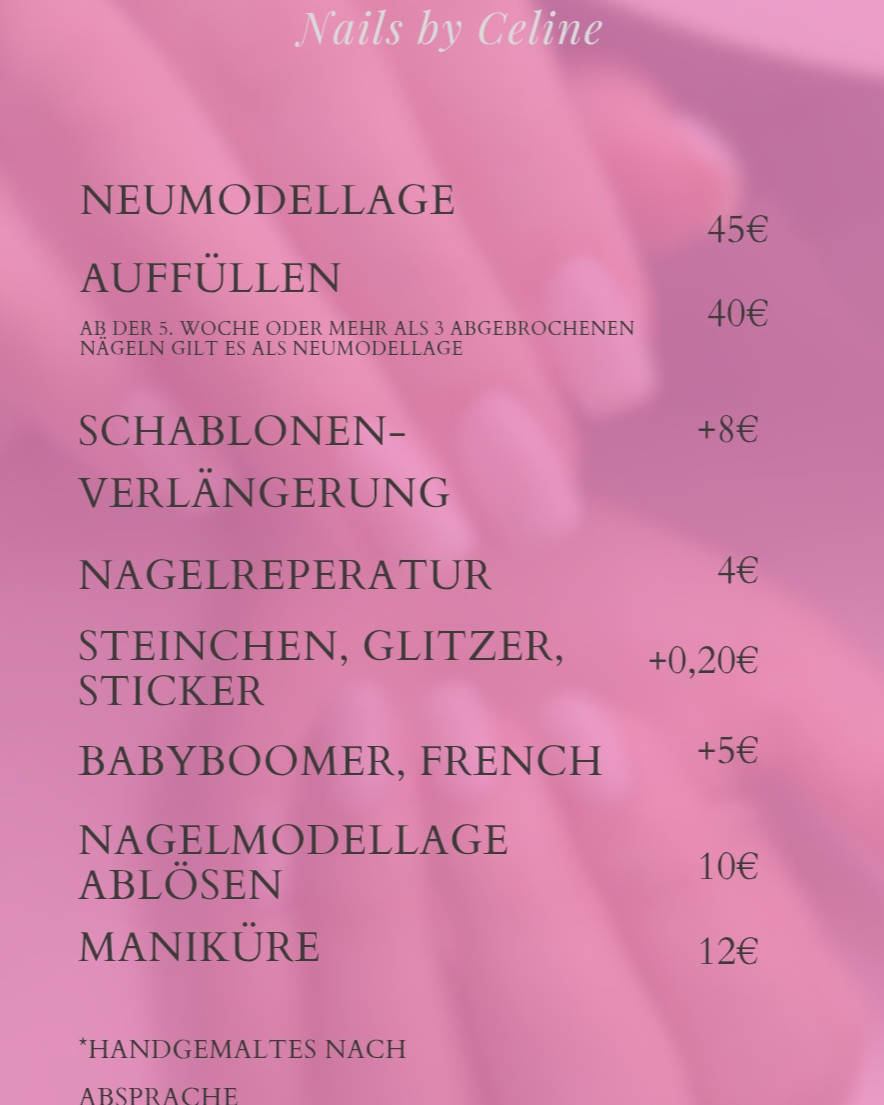 Nails by Celine

NEUMODELLAGE 45€

AUFFÜLLEN 40€

AB DER 5. WOCHE ODER MEHR ALS 3 ABGEBROCHENEN NÄGELN GILT ES ALS NEUMODELLAGE

SCHABLONEN-VERLÄNGERUNG +8€

NAGELREPERATUR 4€

STEINCHEN, GLITZER, STICKER +0,20€

BABYBOOMER, FRENCH +5€

NAGELMODELLAGE ABLÖSEN 10€

MANIKÜRE 12€

*HANDGEMALTES NACH ABSPRACHE